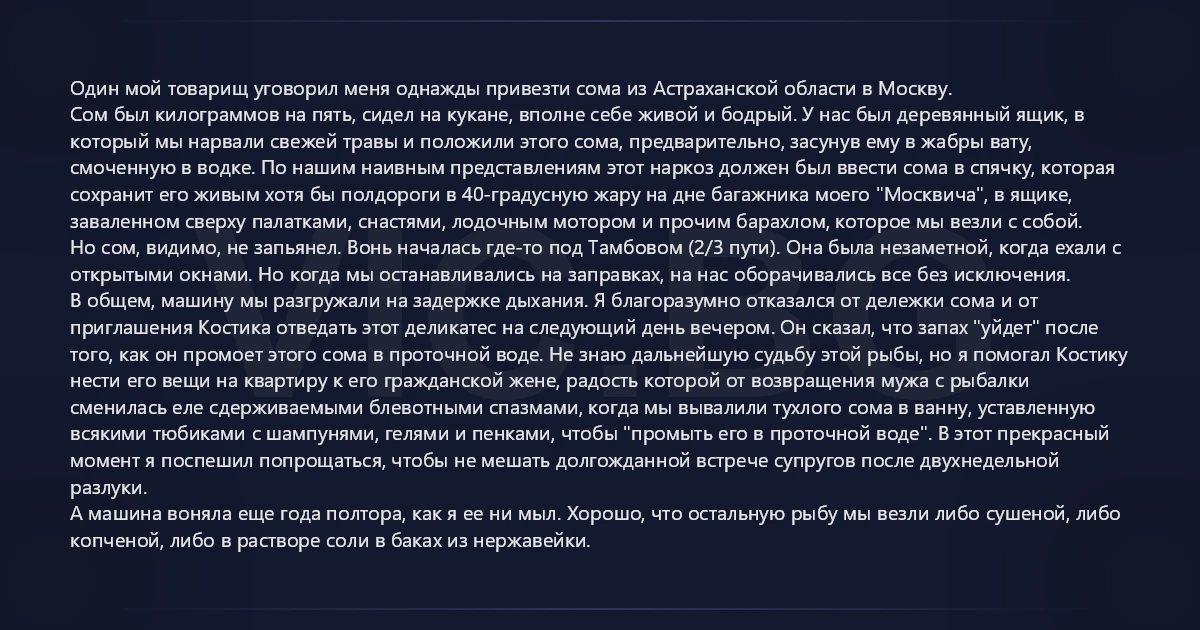 Один мой товарищ уговорил меня однажды привезти сома из Астраханской области в Москву.
Сом был килограммов на пять, сидел на кукане, вполне себе живой и бодрый. У нас был деревянный ящик, в который мы нарвали свежей травы и положили этого сома, предварительно, засунув ему в жабры вату, смоченную в водке. По нашим наивным представлениям этот наркоз должен был ввести сома в спячку, которая сохранит его живым хотя бы полдороги в 40-градусную жару на дне багажника моего "Москвича", в ящике, заваленном сверху палатками, снастями, лодочным мотором и прочим барахлом, которое мы везли с собой.
Но сом, видимо, не запьянел. Вонь началась где-то под Тамбовом (2/3 пути). Она была незаметной, когда ехали с открытыми окнами. Но когда мы останавливались на заправках, на нас оборачивались все без исключения.
В общем, машину мы разгружали на задержке дыхания. Я благоразумно отказался от дележки сома и от приглашения Костика отведать этот деликатес на следующий день вечером. Он сказал, что запах "уйдет" после того, как он промоет этого сома в проточной воде. Не знаю дальнейшую судьбу этой рыбы, но я помогал Костику нести его вещи на квартиру к его гражданской жене, радость которой от возвращения мужа с рыбалки сменилась еле сдерживаемыми блевотными спазмами, когда мы вывалили тухлого сома в ванну, уставленную всякими тюбиками с шампунями, гелями и пенками, чтобы "промыть его в проточной воде". В этот прекрасный момент я поспешил попрощаться, чтобы не мешать долгожданной встрече супругов после двухнедельной разлуки.
А машина воняла еще года полтора, как я ее ни мыл. Хорошо, что остальную рыбу мы везли либо сушеной, либо копченой, либо в растворе соли в баках из нержавейки.